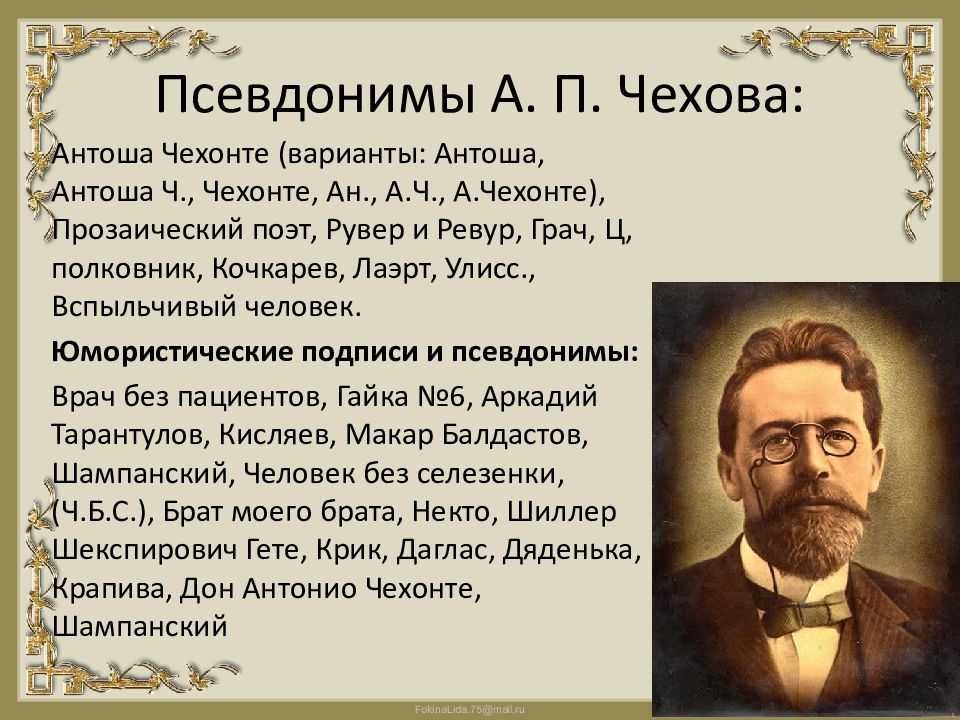 Псевдонимы А. П. Чехова:

Антоша Чехонте (варианты: Антоша, Антоша Ч., Чехонте, Ан., А.Ч., А.Чехонте), Прозаический поэт, Рувер и Ревур, Грач, Ц, полковник, Кочкарев, Лаэрт, Улисс., Вспыльчивый человек.

Юмористические подписи и псевдонимы:

Врач без пациентов, Гайка №6, Аркадий Тарантулов, Кисляев, Макар Балдастов, Шампанский, Человек без селезенки, (Ч.Б.С.), Брат моего брата, Некто, Шиллер Шекспирович Гете, Крик, Даглас, Дяденька, Крапива, Дон Антонио Чехонте, Шампанский

FokinaLida.75@mail.ru